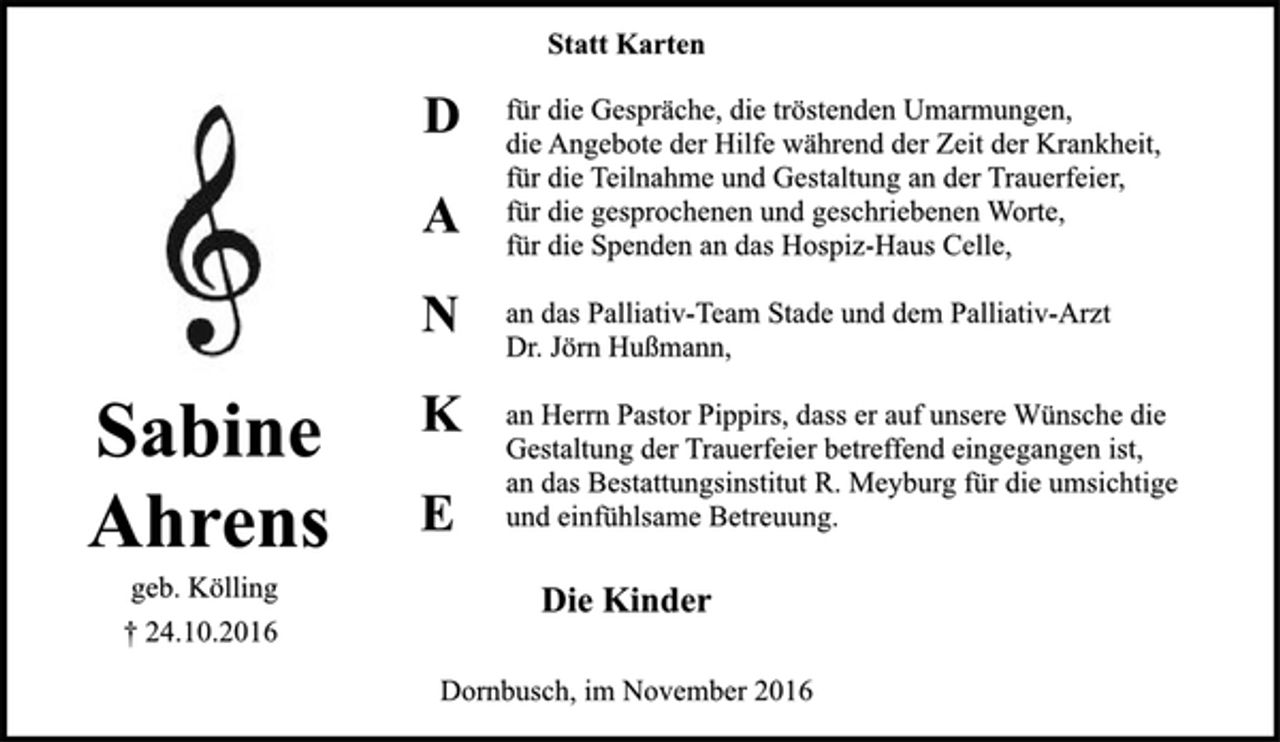 Statt Karten

Sabine Ahrens

geb. Kölling

† 24.10.2016

D A N K E

für die Gespräche, die tröstenden Umarmungen, die Angebote der Hilfe während der Zeit der Krankheit, für die Teilnahme und Gestaltung an der Trauerfeier, für die gesprochenen und geschriebenen Worte, für die Spenden an das Hospiz-Haus Celle,

an das Palliativ-Team Stade und dem Palliativ-Arzt Dr. Jörn Hußmann,

an Herrn Pastor Pippirs, dass er auf unsere Wünsche die Gestaltung der Trauerfeier betreffend eingegangen ist, an das Bestattungsinstitut R. Meyburg für die umsichtige und einfühlsame Betreuung.

Die Kinder

Dornbusch, im November 2016